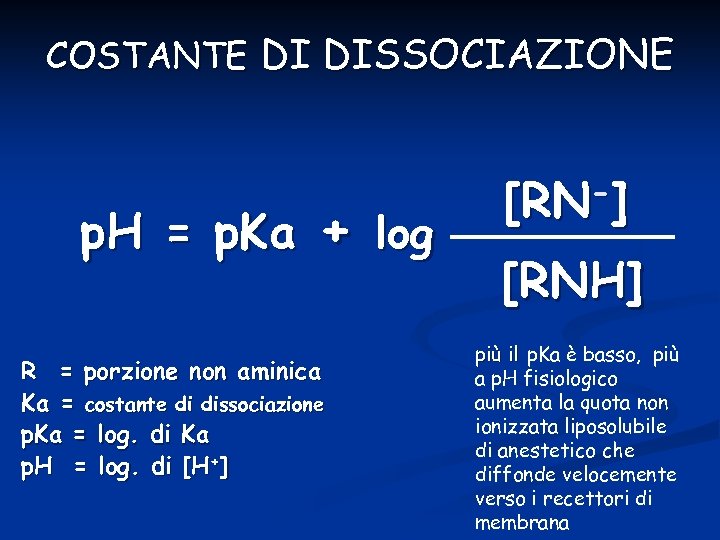 COSTANTE DI DISSOCIAZIONE

$pH = pKa + \log \frac{[RN^-]}{[RNH]}$

R = porzione non aminica
Ka = costante di dissociazione
pKa = log. di Ka
pH = log. di $[H^+]$

più il pKa è basso, più a pH fisiologico aumenta la quota non ionizzata liposolubile di anestetico che diffonde velocemente verso i recettori di membrana